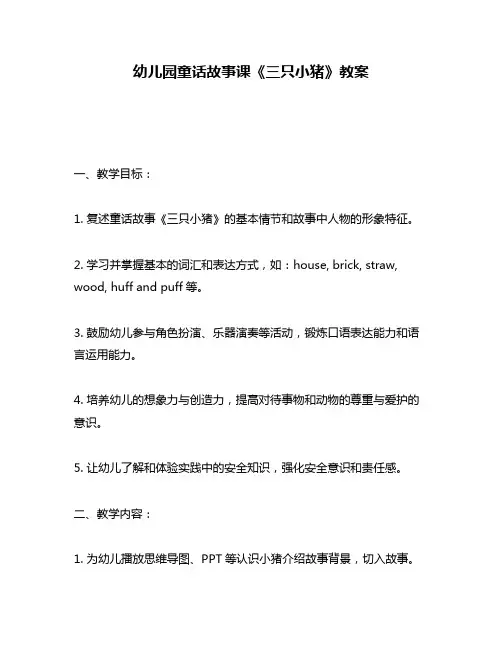 幼儿园童话故事课《三只小猪》教案

一、教学目标：

1. 复述童话故事《三只小猪》的基本情节和故事中人物的形象特征。

2. 学习并掌握基本的词汇和表达方式，如：house, brick, straw, wood, huff and puff 等。

3. 鼓励幼儿参与角色扮演、乐器演奏等活动，锻炼口语表达能力和语言运用能力。

4. 培养幼儿的想象力与创造力，提高对待事物和动物的尊重与爱护的意识。

5. 让幼儿了解和体验实践中的安全知识，强化安全意识和责任感。

二、教学内容：

1. 为幼儿播放思维导图、PPT 等认识小猪介绍故事背景，切入故事。